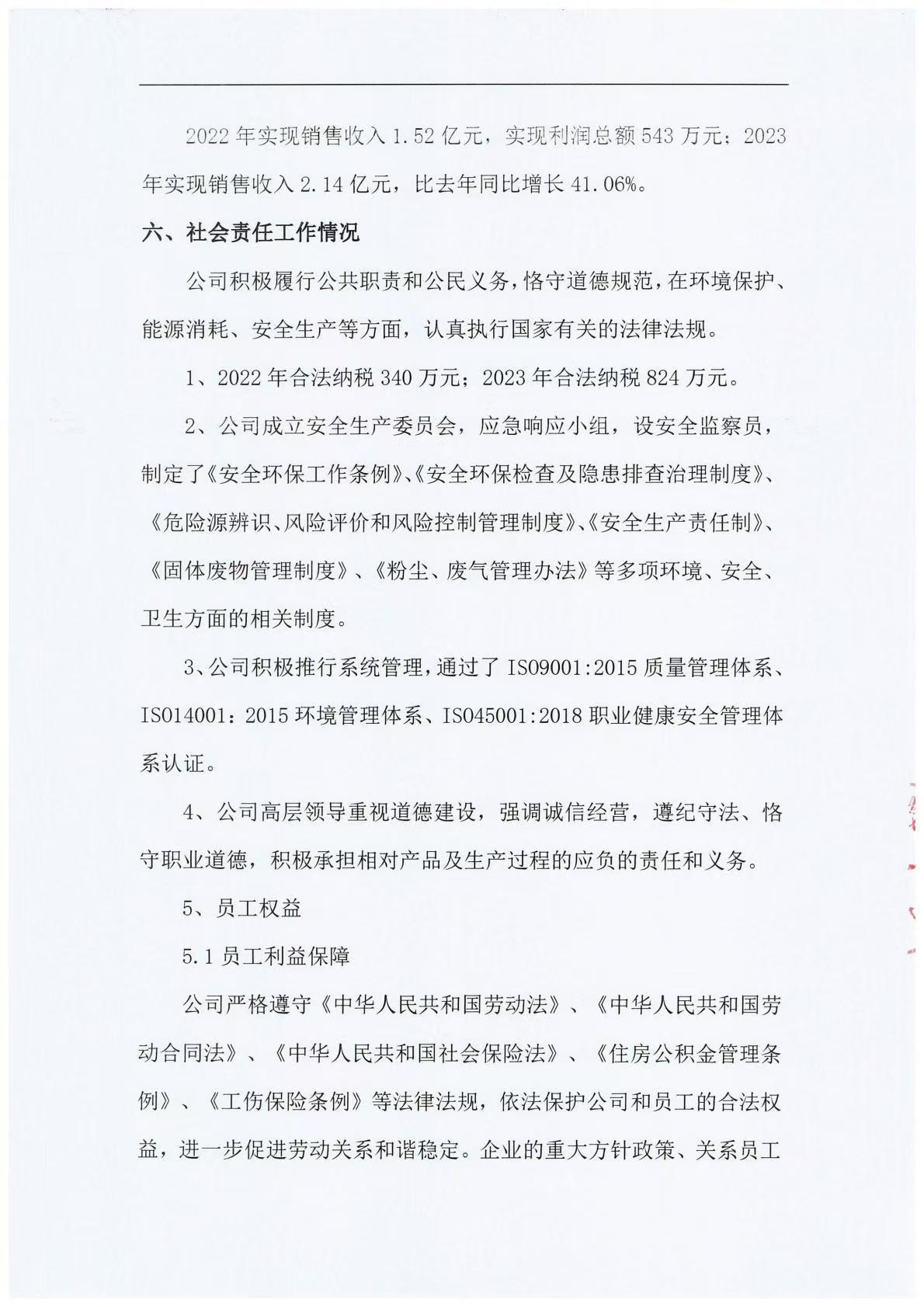 2022 年实现销售收入 1.52 亿元，实现利润总额 543 万元；2023 年实现销售收入 2.14 亿元，比去年同比增长 41.06%。

六、社会责任工作情况

公司积极履行公共职责和公民义务，恪守道德规范，在环境保护、能源消耗、安全生产等方面，认真执行国家有关的法律法规。

1、2022 年合法纳税 340 万元；2023 年合法纳税 824 万元。

2、公司成立安全生产委员会，应急响应小组，设安全监察员，制定了《安全环保工作条例》、《安全环保检查及隐患排查治理制度》、《危险源辨识、风险评价和风险控制管理制度》、《安全生产责任制》、《固体废物管理制度》、《粉尘、废气管理办法》等多项环境、安全、卫生方面的相关制度。

3、公司积极推行系统管理，通过了 ISO9001:2015 质量管理体系、ISO14001：2015 环境管理体系、ISO45001:2018 职业健康安全管理体系认证。

4、公司高层领导重视道德建设，强调诚信经营，遵纪守法、恪守职业道德，积极承担相对产品及生产过程的应负的责任和义务。

5、员工权益

5.1 员工利益保障

公司严格遵守《中华人民共和国劳动法》、《中华人民共和国劳动合同法》、《中华人民共和国社会保险法》、《住房公积金管理条例》、《工伤保险条例》等法律法规，依法保护公司和员工的合法权益，进一步促进劳动关系和谐稳定。企业的重大方针政策、关系员工